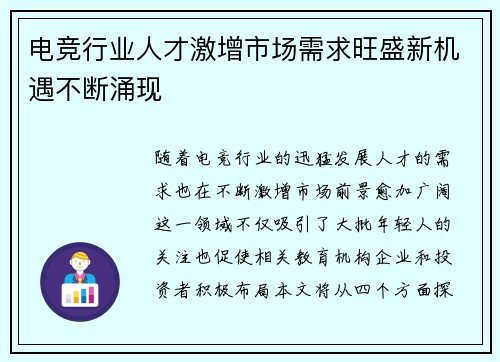 电竞行业人才激增市场需求旺盛新机遇不断涌现

随着电竞行业的迅猛发展人才的需求也在不断激增市场前景愈加广阔这一领域不仅吸引了大批年轻人的关注也促使相关教育机构企业和投资者积极布局本文将从四个方面探